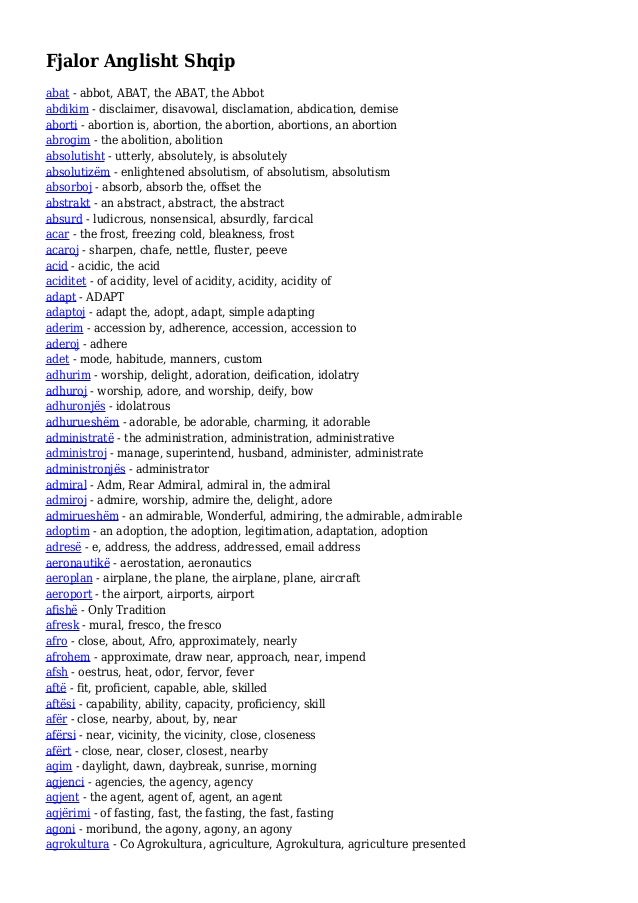 Fjalor Anglisht Shqip

abat - abbot, ABAT, the ABAT, the Abbot
abdikim - disclaimer, disavowal, disclamation, abdication, demise
aborti - abortion is, abortion, the abortion, abortions, an abortion
abrogim - the abolition, abolition
absolutisht - utterly, absolutely, is absolutely
absolutizëm - enlightened absolutism, of absolutism, absolutism
absorboj - absorb, absorb the, offset the
abstrakt - an abstract, abstract, the abstract
absurd - ludicrous, nonsensical, absurdly, farcical
acar - the frost, freezing cold, bleakness, frost
acaroj - sharpen, chafe, nettle, fluster, peeve
acid - acidic, the acid
aciditet - of acidity, level of acidity, acidity, acidity of
adapt - ADAPT
adaptoj - adapt the, adopt, adapt, simple adapting
aderim - accession by, adherence, accession, accession to
aderoj - adhere
adet - mode, habitude, manners, custom
adhurim - worship, delight, adoration, deification, idolatry
adhuroj - worship, adore, and worship, deify, bow
adhuronjës - idolatrous
adhurueshëm - adorable, be adorable, charming, it adorable
administratë - the administration, administration, administrative
administroj - manage, superintend, husband, administer, administrate
administronjës - administrator
admiral - Adm, Rear Admiral, admiral in, the admiral
admiroj - admire, worship, admire the, delight, adore
admirueshëm - an admirable, Wonderful, admiring, the admirable, admirable
adoptim - an adoption, the adoption, legitimation, adaptation, adoption
adresë - e, address, the address, addressed, email address
aeronautikë - aerostation, aeronautics
aeroplan - airplane, the plane, the airplane, plane, aircraft
aeroport - the airport, airports, airport
afishë - Only Tradition
afresk - mural, fresco, the fresco
afro - close, about, Afro, approximately, nearly
afrohem - approximate, draw near, approach, near, impend
afsh - oestrus, heat, odor, fervor, fever
aftë - fit, proficient, capable, able, skilled
aftësi - capability, ability, capacity, proficiency, skill
afër - close, nearby, about, by, near
afërsi - near, vicinity, the vicinity, close, closeness
afërt - close, near, closer, closest, nearby
agim - daylight, dawn, daybreak, sunrise, morning
agjenci - agencies, the agency, agency
agjent - the agent, agent of, agent, an agent
agjërimi - of fasting, fast, the fasting, the fast, fasting
agoni - moribund, the agony, agony, an agony
agrokultura - Co Agrokultura, agriculture, Agrokultura, agriculture presented